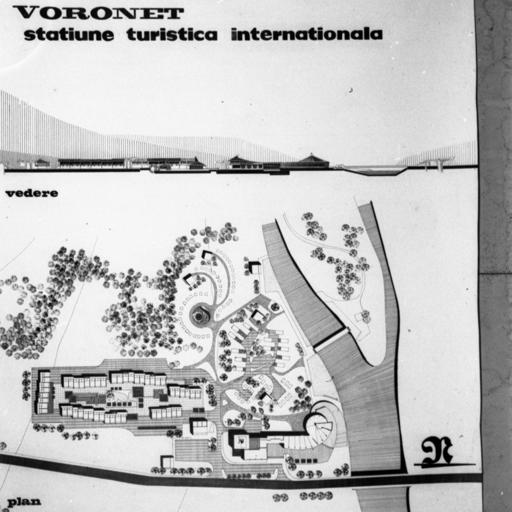 VORONET
statiune turistica internationala

vedere

N

plan